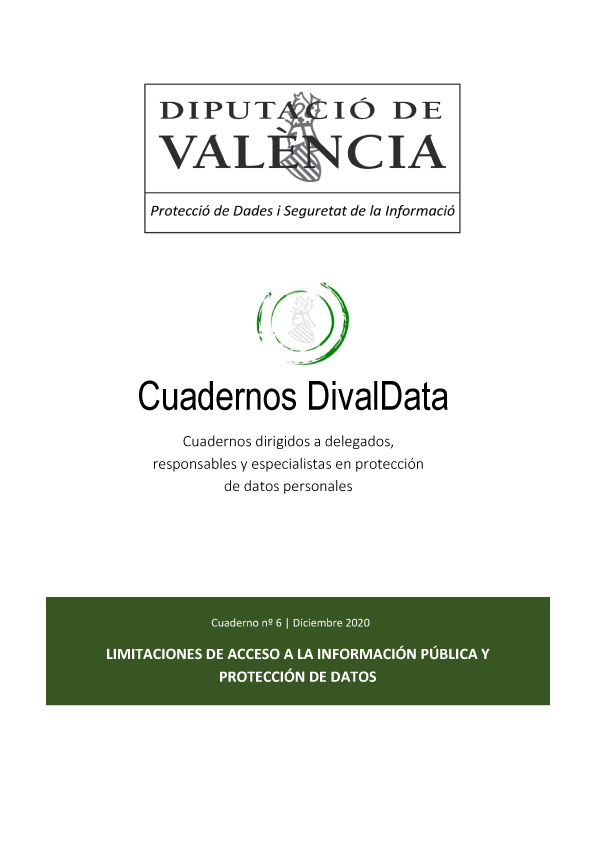 DIPUTACIÓ DE
VALÈNCIA

Protecció de Dades i Seguretat de la Informació

Cuadernos DivalData

Cuadernos dirigidos a delegados, responsables y especialistas en protección de datos personales

Cuaderno nº 6 | Diciembre 2020

LIMITACIONES DE ACCESO A LA INFORMACIÓN PÚBLICA Y PROTECCIÓN DE DATOS